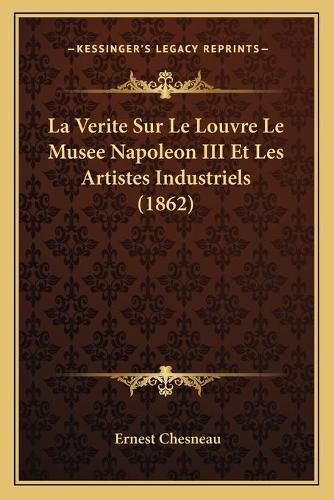 —KESSINGER'S LEGACY REPRINTS—

La Verite Sur Le Louvre Le Musee Napoleon III Et Les Artistes Industriels (1862)

Ernest Chesneau